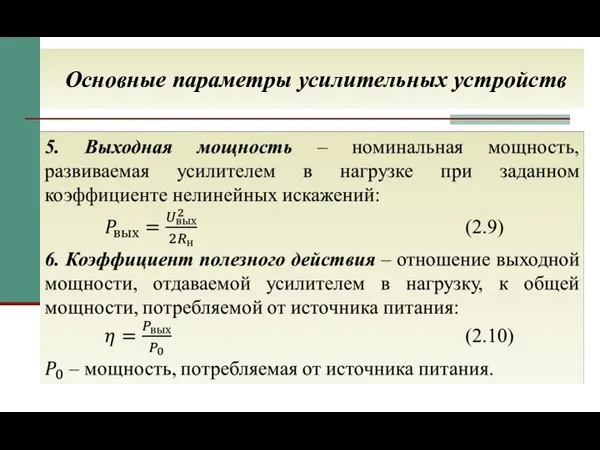 Основные параметры усилительных устройств

5. Выходная мощность – номинальная мощность, развиваемая усилителем в нагрузке при заданном коэффициенте нелинейных искажений:

$P_{вых} = \frac{U_{вых}^2}{2R_н}$ (2.9)

6. Коэффициент полезного действия – отношение выходной мощности, отдаваемой усилителем в нагрузку, к общей мощности, потребляемой от источника питания:

$\eta = \frac{P_{вых}}{P_0}$ (2.10)

$P_0$ – мощность, потребляемая от источника питания.